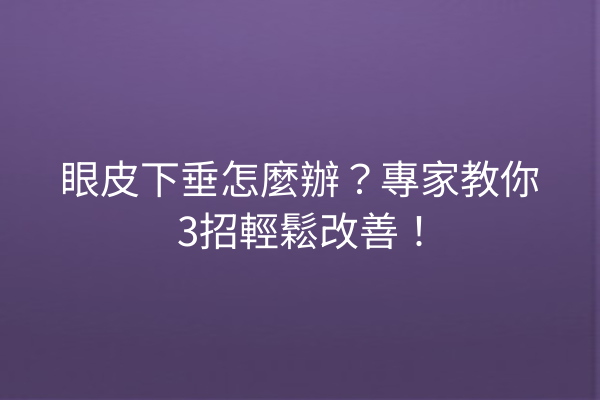 眼皮下垂怎麼辦？專家教你3招輕鬆改善！